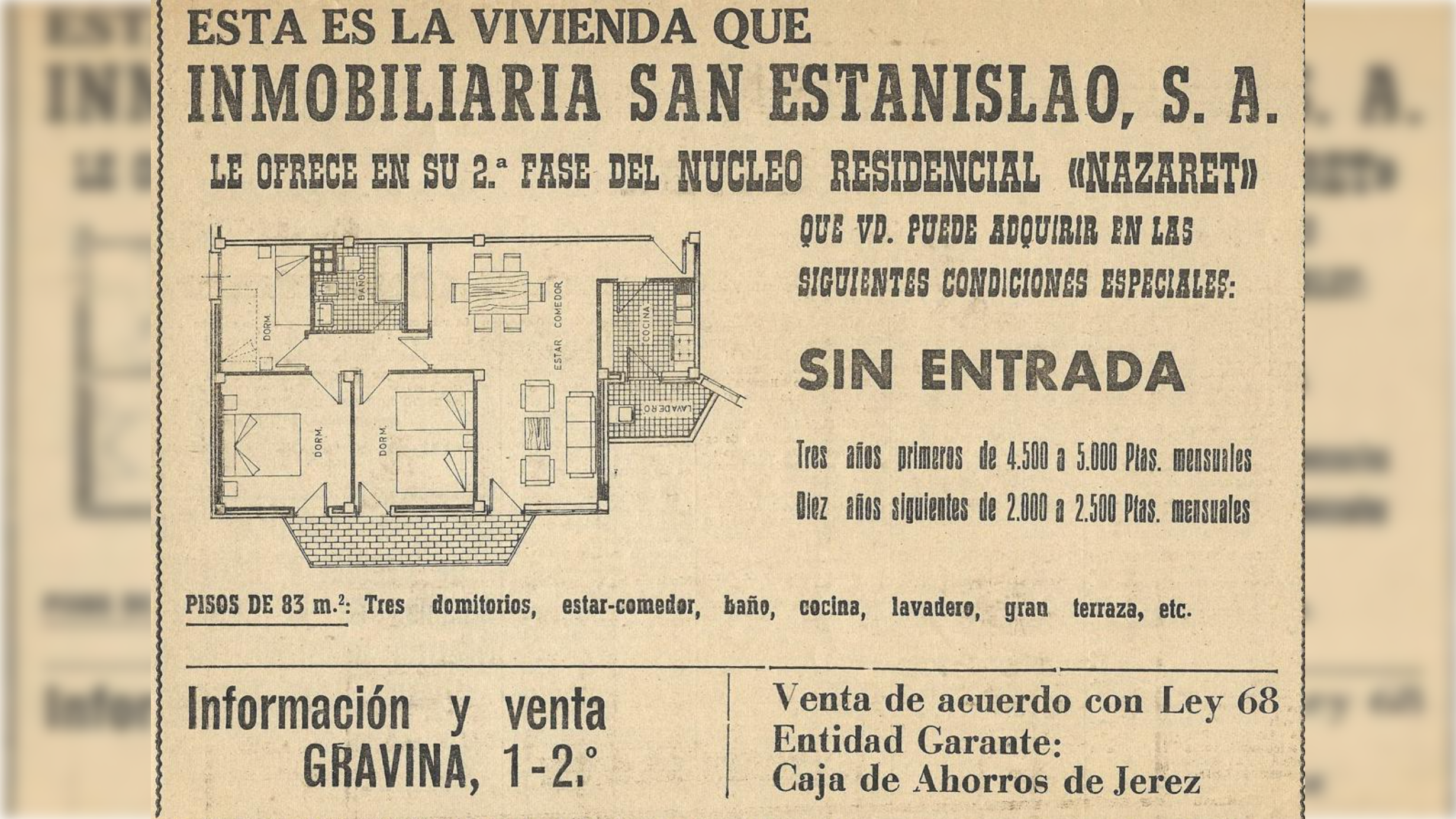 ESTA ES LA VIVIENDA QUE

INMOBILIARIA SAN ESTANISLAO, S. A.

LE OFRECE EN SU 2.ª FASE DEL NUCLEO RESIDENCIAL «NAZARET»

DORM.
BAÑO
ESTAR COMEDOR
COCINA
LAVADERO
DORM.
DORM.

QUE VD. PUEDE ADQUIRIR EN LAS SIGUIENTES CONDICIONES ESPECIALES:

SIN ENTRADA

Tres años primeros de 4.500 a 5.000 Ptas. mensuales
Diez años siguientes de 2.000 a 2.500 Ptas. mensuales

PISOS DE 83 m.$^{2}$: Tres domitorios, estar-comedor, baño, cocina, lavadero, gran terraza, etc.

Información y venta
GRAVINA, 1-2.°

Venta de acuerdo con Ley 68
Entidad Garante:
Caja de Ahorros de Jerez